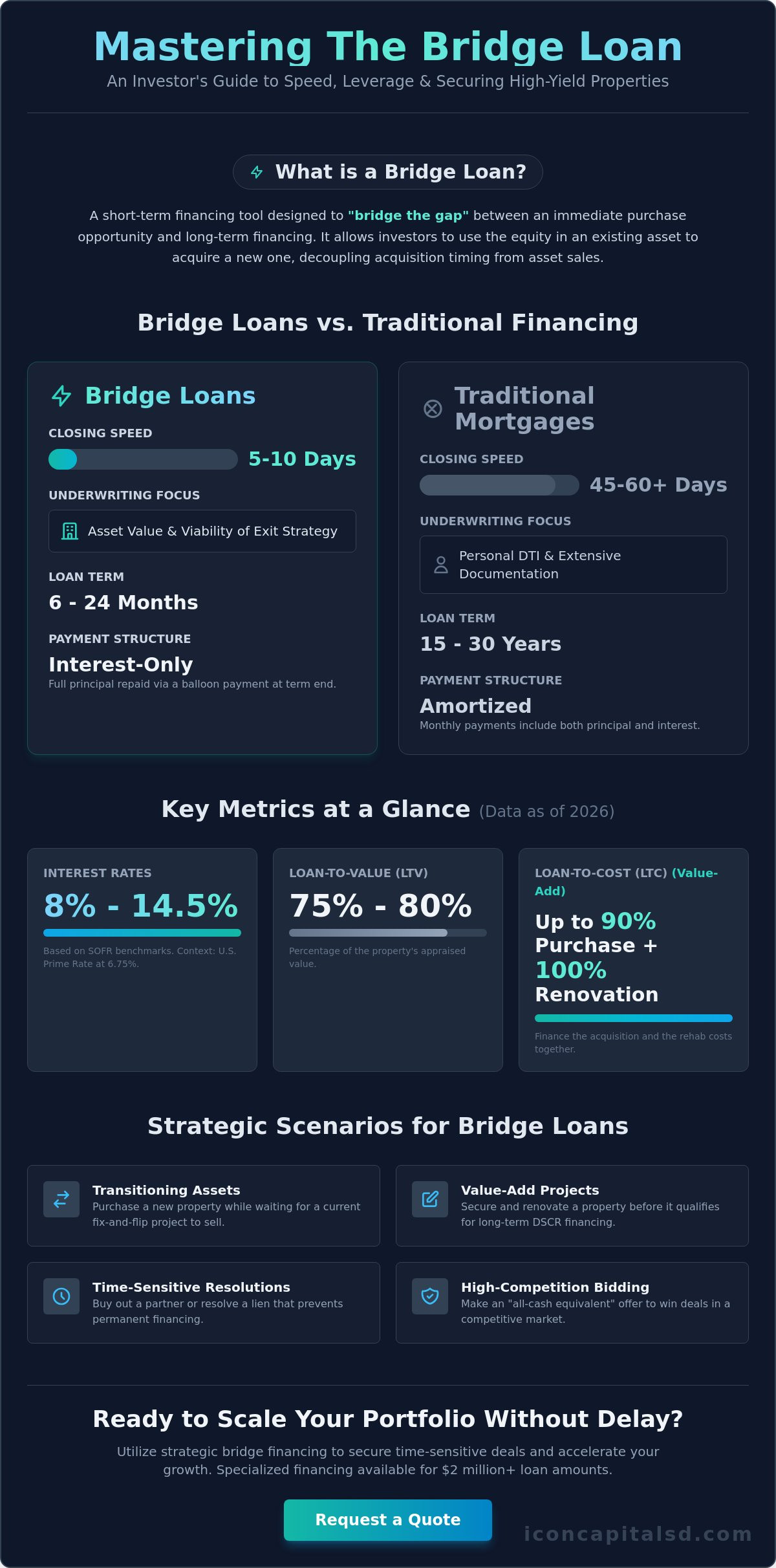 Mastering The Bridge Loan

An Investor's Guide to Speed, Leverage & Securing High-Yield Properties

What is a Bridge Loan?

A short-term financing tool designed to "bridge the gap" between an immediate purchase opportunity and long-term financing. It allows investors to use the equity in an existing asset to acquire a new one, decoupling acquisition timing from asset sales.

Bridge Loans vs. Traditional Financing

Bridge Loans

CLOSING SPEED

5-10 Days

UNDERWRITING FOCUS

Asset Value & Viability of Exit Strategy

LOAN TERM

6 - 24 Months

PAYMENT STRUCTURE

Interest-Only

Full principal repaid via a balloon payment at term end.

Traditional Mortgages

CLOSING SPEED

45-60+ Days

UNDERWRITING FOCUS

Personal DTI & Extensive Documentation

LOAN TERM

15 - 30 Years

PAYMENT STRUCTURE

Amortized

Monthly payments include both principal and interest.

Key Metrics at a Glance (Data as of 2026)

INTEREST RATES

8% - 14.5%

Based on SOFR benchmarks. Context: U.S. Prime Rate at 6.75%.

LOAN-TO-VALUE (LTV)

75% - 80%

Percentage of the property's appraised value.

LOAN-TO-COST (LTC) (Value-Add)

Up to 90% Purchase + 100% Renovation

Finance the acquisition and the rehab costs together.

Strategic Scenarios for Bridge Loans

Transitioning Assets

Purchase a new property while waiting for a current fix-and-flip project to sell.

Value-Add Projects

Secure and renovate a property before it qualifies for long-term DSCR financing.

Time-Sensitive Resolutions

Buy out a partner or resolve a lien that prevents permanent financing.

High-Competition Bidding

Make an "all-cash equivalent" offer to win deals in a competitive market.

Ready to Scale Your Portfolio Without Delay?

Utilize strategic bridge financing to secure time-sensitive deals and accelerate your growth. Specialized financing available for $2 million+ loan amounts.

Request a Quote

iconcapitalsd.com